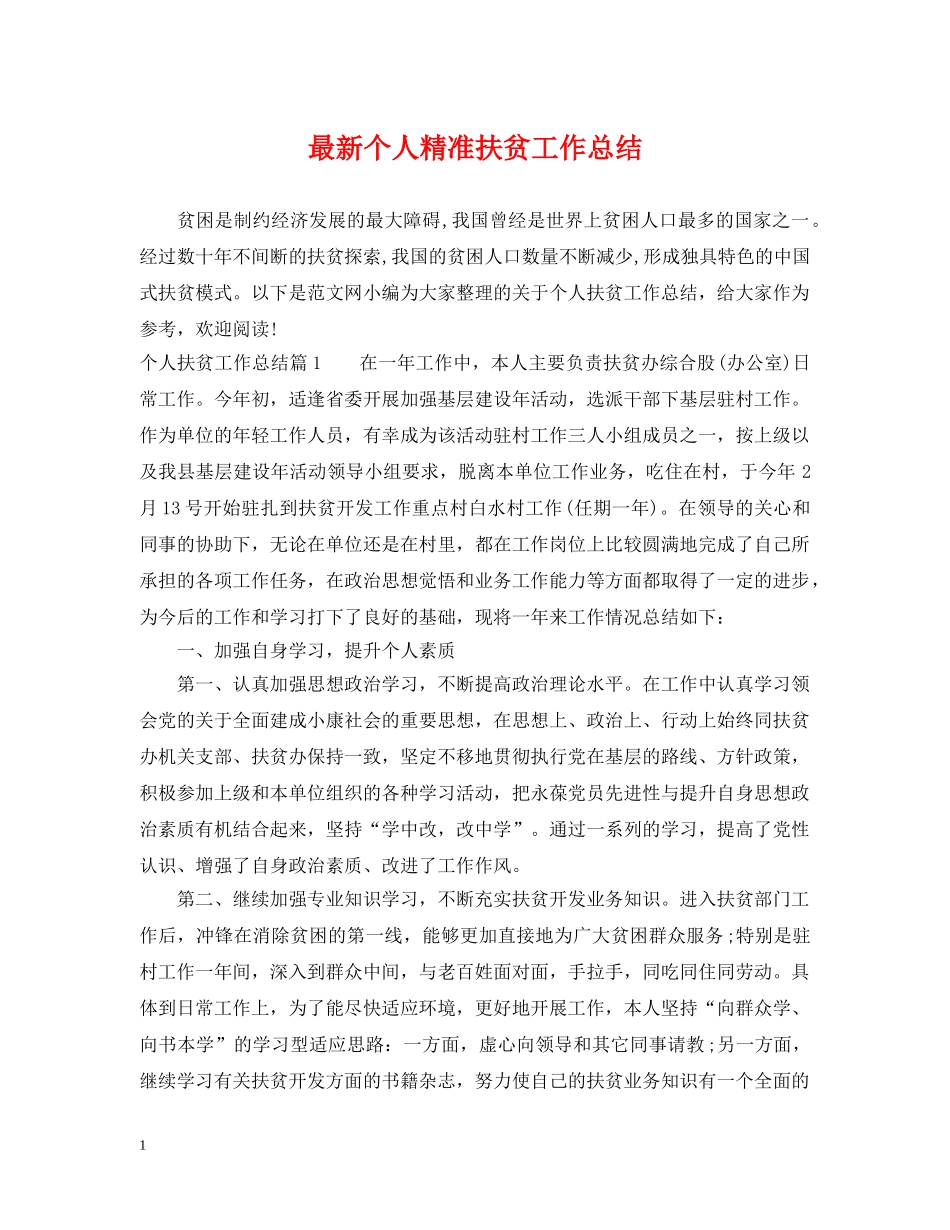 最新个人精准扶贫工作总结

贫困是制约经济发展的最大障碍,我国曾经是世界上贫困人口最多的国家之一。经过数十年不间断的扶贫探索,我国的贫困人口数量不断减少,形成独具特色的中国式扶贫模式。以下是范文网小编为大家整理的关于个人扶贫工作总结，给大家作为参考，欢迎阅读!

个人扶贫工作总结篇1　　在一年工作中，本人主要负责扶贫办综合股(办公室)日常工作。今年初，适逢省委开展加强基层建设年活动，选派干部下基层驻村工作。作为单位的年轻工作人员，有幸成为该活动驻村工作三人小组成员之一，按上级以及我县基层建设年活动领导小组要求，脱离本单位工作业务，吃住在村，于今年2月13号开始驻扎到扶贫开发工作重点村白水村工作(任期一年)。在领导的关心和同事的协助下，无论在单位还是在村里，都在工作岗位上比较圆满地完成了自己所承担的各项工作任务，在政治思想觉悟和业务工作能力等方面都取得了一定的进步，为今后的工作和学习打下了良好的基础，现将一年来工作情况总结如下:

一、加强自身学习，提升个人素质

第一、认真加强思想政治学习，不断提高政治理论水平。在工作中认真学习领会党的关于全面建成小康社会的重要思想，在思想上、政治上、行动上始终同扶贫办机关支部、扶贫办保持一致，坚定不移地贯彻执行党在基层的路线、方针政策，积极参加上级和本单位组织的各种学习活动，把永葆党员先进性与提升自身思想政治素质有机结合起来，坚持“学中改，改中学”。通过一系列的学习，提高了党性认识、增强了自身政治素质、改进了工作作风。

第二、继续加强专业知识学习，不断充实扶贫开发业务知识。进入扶贫部门工作后，冲锋在消除贫困的第一线，能够更加直接地为广大贫困群众服务;特别是驻村工作一年间，深入到群众中间，与老百姓面对面，手拉手，同吃同住同劳动。具体到日常工作上，为了能尽快适应环境，更好地开展工作，本人坚持“向群众学、向书本学”的学习型适应思路：一方面，虚心向领导和其它同事请教;另一方面，继续学习有关扶贫开发方面的书籍杂志，努力使自己的扶贫业务知识有一个全面的

1